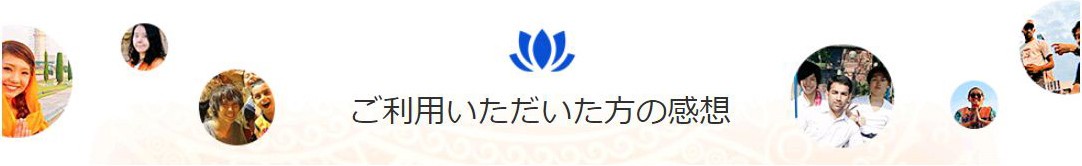 ご利用いただいた方の感想